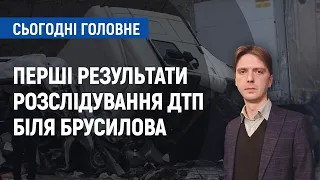 СЬОГОДНІ ГОЛОВНЕ

ПЕРШІ РЕЗУЛЬТАТИ РОЗСЛІДУВАННЯ ДТП БІЛЯ БРУСИЛОВА